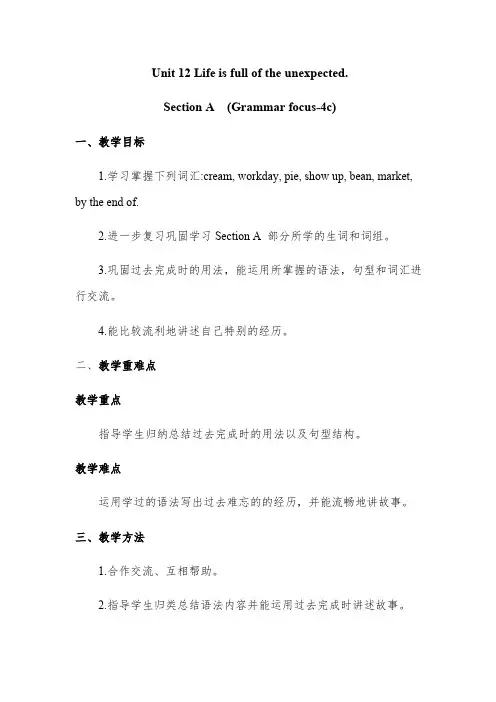 Unit 12 Life is full of the unexpected.

Section A (Grammar focus-4c)

一、教学目标

1.学习掌握下列词汇:cream, workday, pie, show up, bean, market, by the end of.

2.进一步复习巩固学习 Section A 部分所学的生词和词组。

3.巩固过去完成时的用法，能运用所掌握的语法，句型和词汇进行交流。

4.能比较流利地讲述自己特别的经历。

二、教学重难点

教学重点

指导学生归纳总结过去完成时的用法以及句型结构。

教学难点

运用学过的语法写出过去难忘的的经历，并能流畅地讲故事。

三、教学方法

1.合作交流、互相帮助。

2.指导学生归类总结语法内容并能运用过去完成时讲述故事。